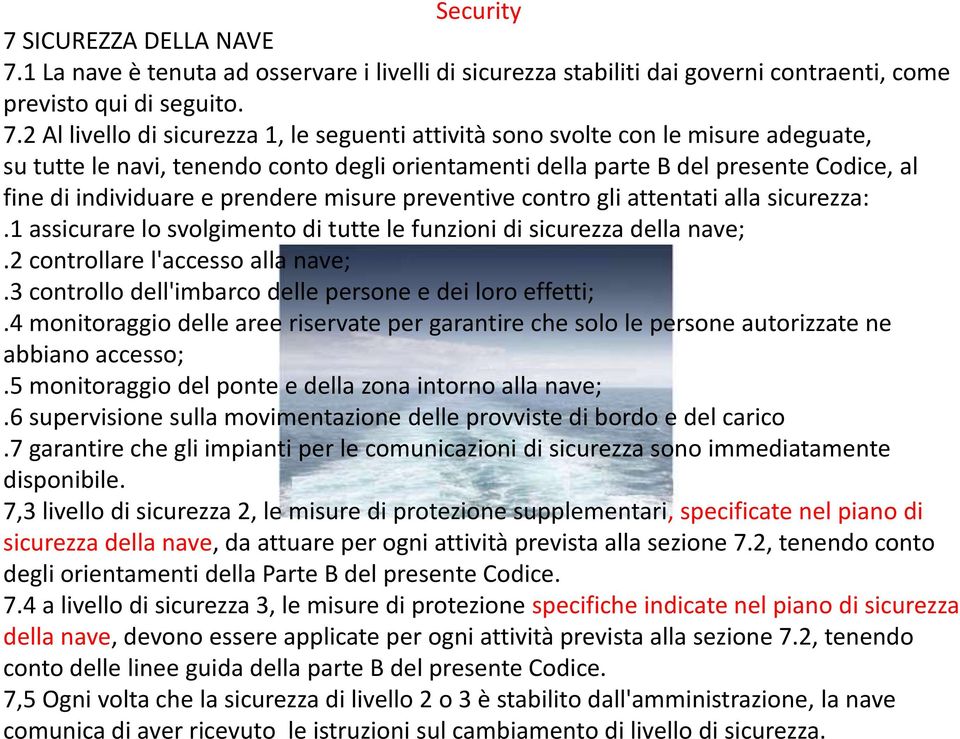 Security

7 SICUREZZA DELLA NAVE

7.1 La nave è tenuta ad osservare i livelli di sicurezza stabiliti dai governi contraenti, come previsto qui di seguito.

7.2 Al livello di sicurezza 1, le seguenti attività sono svolte con le misure adeguate, su tutte le navi, tenendo conto degli orientamenti della parte B del presente Codice, al fine di individuare e prendere misure preventive contro gli attentati alla sicurezza:

.1 assicurare lo svolgimento di tutte le funzioni di sicurezza della nave;

.2 controllare l'accesso alla nave;

.3 controllo dell'imbarco delle persone e dei loro effetti;

.4 monitoraggio delle aree riservate per garantire che solo le persone autorizzate ne abbiano accesso;

.5 monitoraggio del ponte e della zona intorno alla nave;

.6 supervisione sulla movimentazione delle provviste di bordo e del carico

.7 garantire che gli impianti per le comunicazioni di sicurezza sono immediatamente disponibile.

7,3 livello di sicurezza 2, le misure di protezione supplementari, specificate nel piano di sicurezza della nave, da attuare per ogni attività prevista alla sezione 7.2, tenendo conto degli orientamenti della Parte B del presente Codice.

7.4 a livello di sicurezza 3, le misure di protezione specifiche indicate nel piano di sicurezza della nave, devono essere applicate per ogni attività prevista alla sezione 7.2, tenendo conto delle linee guida della parte B del presente Codice.

7,5 Ogni volta che la sicurezza di livello 2 o 3 è stabilito dall'amministrazione, la nave comunica di aver ricevuto le istruzioni sul cambiamento di livello di sicurezza.